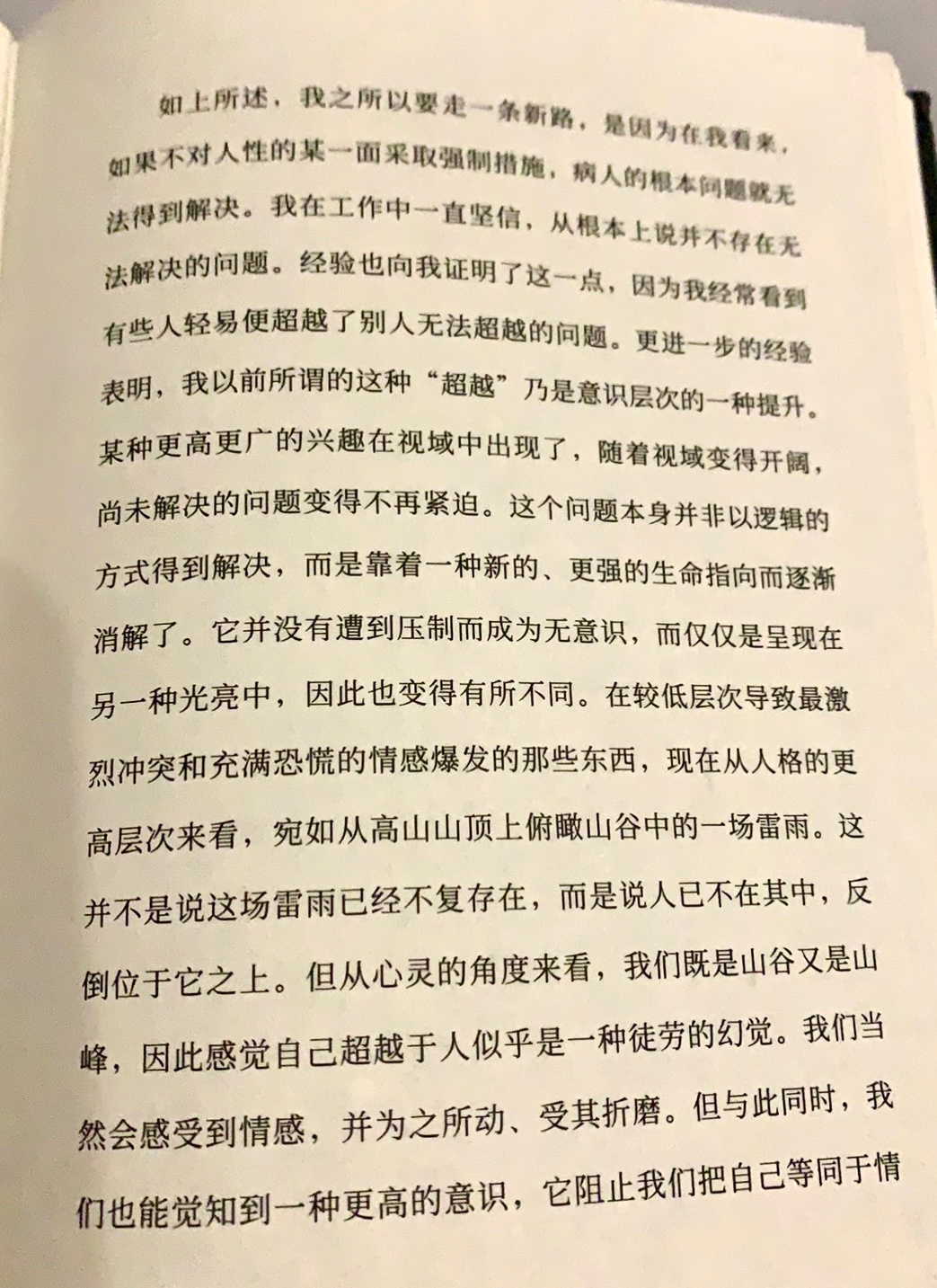 如上所述，我之所以要走一条新路，是因为在我看来，如果不对人性的某一面采取强制措施，病人的根本问题就无法得到解决。我在工作中一直坚信，从根本上说并不存在无法解决的问题。经验也向我证明了这一点，因为我经常看到有些人轻易便超越了别人无法超越的问题。更进一步的经验表明，我以前所谓的这种“超越”乃是意识层次的一种提升。某种更高更广的兴趣在视域中出现了，随着视域变得开阔，尚未解决的问题变得不再紧迫。这个问题本身并非以逻辑的方式得到解决，而是靠着一种新的、更强的生命指向而逐渐消解了。它并没有遭到压制而成为无意识，而仅仅是呈现在另一种光亮中，因此也变得有所不同。在较低层次导致最激烈冲突和充满恐慌的情感爆发的那些东西，现在从人格的更高层次来看，宛如从高山山顶上俯瞰山谷中的一场雷雨。这并不是说这场雷雨已经不复存在，而是说人已不在其中，反倒位于它之上。但从心灵的角度来看，我们既是山谷又是山峰，因此感觉自己超越于人似乎是一种徒劳的幻觉。我们当然会感受到情感，并为之所动、受其折磨。但与此同时，我们也能觉知到一种更高的意识，它阻止我们把自己等同于情